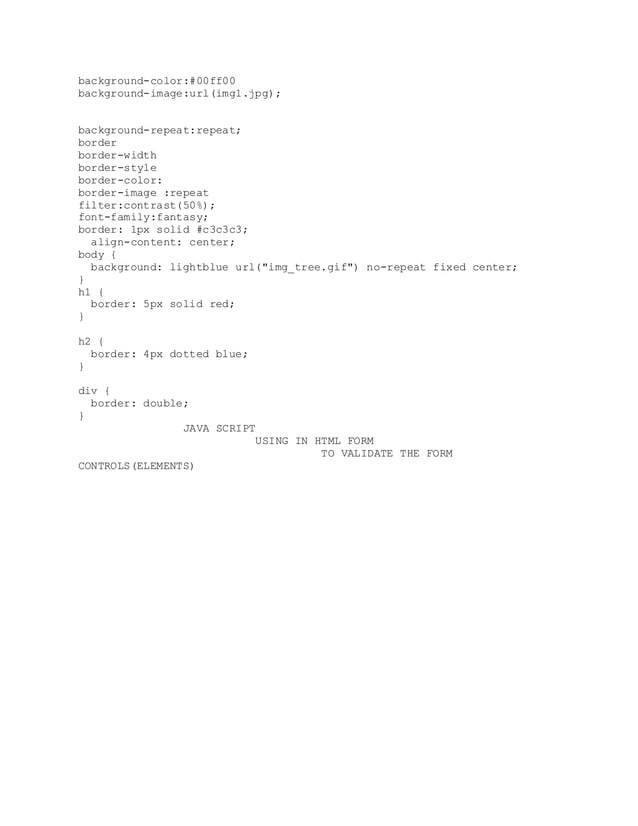 background-color:#00ff00
background-image:url(img1.jpg);

background-repeat:repeat;
border
border-width
border-style
border-color:
border-image :repeat
filter:contrast(50%);
font-family:fantasy;
border: 1px solid #c3c3c3;
  align-content: center;
body {
  background: lightblue url("img_tree.gif") no-repeat fixed center;
}
h1 {
  border: 5px solid red;
}

h2 {
  border: 4px dotted blue;
}

div {
  border: double;
}
JAVA SCRIPT
USING IN HTML FORM
TO VALIDATE THE FORM
CONTROLS(ELEMENTS)